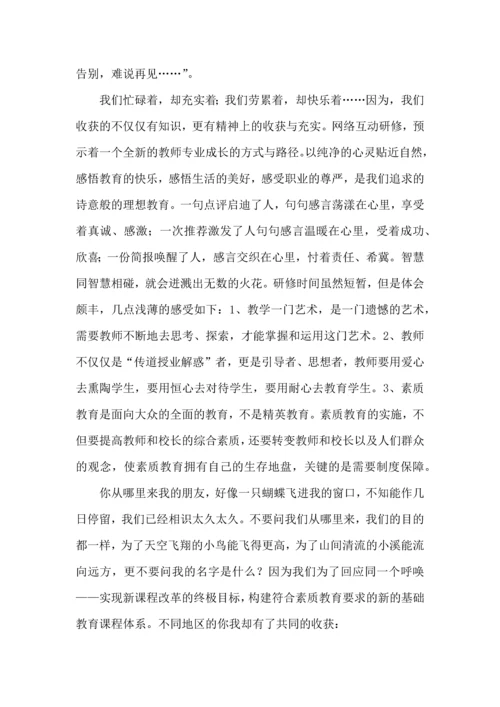 告别，难说再见……”。

我们忙碌着，却充实着；我们劳累着，却快乐着……因为，我们收获的不仅仅有知识，更有精神上的收获与充实。网络互动研修，预示着一个全新的教师专业成长的方式与路径。以纯净的心灵贴近自然，感悟教育的快乐，感悟生活的美好，感受职业的尊严，是我们追求的诗意般的理想教育。一句点评启迪了人，句句感言荡漾在心里，享受着真诚、感激；一次推荐激发了人句句感言温暖在心里，受着成功、欣喜；一份简报唤醒了人，感言交织在心里，忖着责任、希冀。智慧同智慧相碰，就会迸溅出无数的火花。研修时间虽然短暂，但是体会颇丰，几点浅薄的感受如下：1、教学一门艺术，是一门遗憾的艺术，需要教师不断地去思考、探索，才能掌握和运用这门艺术。2、教师不仅仅是“传道授业解惑”者，更是引导者、思想者，教师要用爱心去熏陶学生，要用恒心去对待学生，要用耐心去教育学生。3、素质教育是面向大众的全面的教育，不是精英教育。素质教育的实施，不但要提高教师和校长的综合素质，还要转变教师和校长以及人们群众的观念，使素质教育拥有自己的生存地盘，关键的是需要制度保障。

你从哪里来我的朋友，好像一只蝴蝶飞进我的窗口，不知能作几日停留，我们已经相识太久太久。不要问我们从哪里来，我们的目的都一样，为了天空飞翔的小鸟能飞得更高，为了山间清流的小溪能流向远方，更不要问我的名字是什么？因为我们为了回应同一个呼唤——实现新课程改革的终极目标，构建符合素质教育要求的新的基础教育课程体系。不同地区的你我却有了共同的收获：